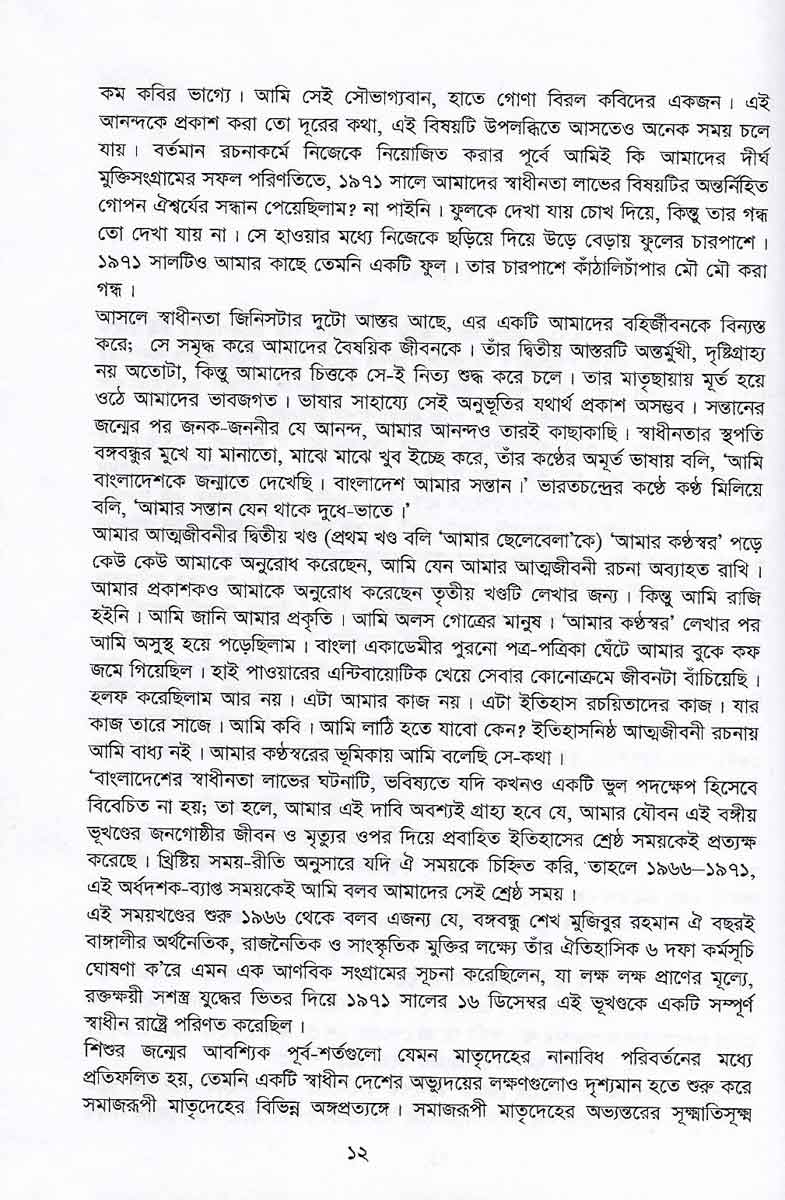 কম কবির ভাগ্যে। আমি সেই সৌভাগ্যবান, হাতে গোণা বিরল কবিদের একজন। এই আনন্দকে প্রকাশ করা তো দূরের কথা, এই বিষয়টি উপলব্ধিতে আসতেও অনেক সময় চলে যায়। বর্তমান রচনাকর্মে নিজেকে নিয়োজিত করার পূর্বে আমিই কি আমাদের দীর্ঘ মুক্তিসংগ্রামের সফল পরিণতিতে, ১৯৭১ সালে আমাদের স্বাধীনতা লাভের বিষয়টির অন্তর্নিহিত গোপন ঐশ্বর্যের সন্ধান পেয়েছিলাম? না পাইনি। ফুলকে দেখা যায় চোখ দিয়ে, কিন্তু তার গন্ধ তো দেখা যায় না। সে হাওয়ার মধ্যে নিজেকে ছড়িয়ে দিয়ে উড়ে বেড়ায় ফুলের চারপাশে। ১৯৭১ সালটিও আমার কাছে তেমনি একটি ফুল। তার চারপাশে কাঁঠালিচাঁপার মৌ মৌ করা গন্ধ।

আসলে স্বাধীনতা জিনিসটার দুটো আস্তর আছে, এর একটি আমাদের বহির্জীবনকে বিন্যস্ত করে; সে সমৃদ্ধ করে আমাদের বৈষয়িক জীবনকে। তাঁর দ্বিতীয় আস্তরটি অন্তর্মুখী, দৃষ্টিগ্রাহ্য নয় অতোটা, কিন্তু আমাদের চিত্তকে সে-ই নিত্য শুদ্ধ করে চলে। তার মাতৃছায়ায় মূর্ত হয়ে ওঠে আমাদের ভাবজগত। ভাষার সাহায্যে সেই অনুভূতির যথার্থ প্রকাশ অসম্ভব। সন্তানের জন্মের পর জনক-জননীর যে আনন্দ, আমার আনন্দও তারই কাছাকাছি। স্বাধীনতার স্থপতি বঙ্গবন্ধুর মুখে যা মানাতো, মাঝে মাঝে খুব ইচ্ছে করে, তাঁর কণ্ঠের অমূর্ত ভাষায় বলি, 'আমি বাংলাদেশকে জন্মাতে দেখেছি। বাংলাদেশ আমার সন্তান।' ভারতচন্দ্রের কণ্ঠে কণ্ঠ মিলিয়ে বলি, 'আমার সন্তান যেন থাকে দুধে-ভাতে।'

আমার আত্মজীবনীর দ্বিতীয় খণ্ড (প্রথম খণ্ড বলি 'আমার ছেলেবেলা'কে) 'আমার কণ্ঠস্বর' পড়ে কেউ কেউ আমাকে অনুরোধ করেছেন, আমি যেন আমার আত্মজীবনী রচনা অব্যাহত রাখি। আমার প্রকাশকও আমাকে অনুরোধ করেছেন তৃতীয় খণ্ডটি লেখার জন্য। কিন্তু আমি রাজি হইনি। আমি জানি আমার প্রকৃতি। আমি অলস গোত্রের মানুষ। 'আমার কণ্ঠস্বর' লেখার পর আমি অসুস্থ হয়ে পড়েছিলাম। বাংলা একাডেমীর পুরনো পত্র-পত্রিকা ঘেঁটে আমার বুকে কফ জমে গিয়েছিল। হাই পাওয়ারের এন্টিবায়োটিক খেয়ে সেবার কোনোক্রমে জীবনটা বাঁচিয়েছি। হলফ করেছিলাম আর নয়। এটা আমার কাজ নয়। এটা ইতিহাস রচয়িতাদের কাজ। যার কাজ তারে সাজে। আমি কবি। আমি লাঠি হতে যাবো কেন? ইতিহাসনিষ্ঠ আত্মজীবনী রচনায় আমি বাধ্য নই। আমার কণ্ঠস্বরের ভূমিকায় আমি বলেছি সে-কথা।

'বাংলাদেশের স্বাধীনতা লাভের ঘটনাটি, ভবিষ্যতে যদি কখনও একটি ভুল পদক্ষেপ হিসেবে বিবেচিত না হয়; তা হলে, আমার এই দাবি অবশ্যই গ্রাহ্য হবে যে, আমার যৌবন এই বঙ্গীয় ভূখণ্ডের জনগোষ্ঠীর জীবন ও মৃত্যুর ওপর দিয়ে প্রবাহিত ইতিহাসের শ্রেষ্ঠ সময়কেই প্রত্যক্ষ করেছে। খ্রিষ্টিয় সময়-রীতি অনুসারে যদি ঐ সময়কে চিহ্নিত করি, তাহলে ১৯৬৬–১৯৭১, এই অর্ধদশক-ব্যাপ্ত সময়কেই আমি বলব আমাদের সেই শ্রেষ্ঠ সময়।

এই সময়খণ্ডের শুরু ১৯৬৬ থেকে বলব এজন্য যে, বঙ্গবন্ধু শেখ মুজিবুর রহমান ঐ বছরই বাঙ্গালীর অর্থনৈতিক, রাজনৈতিক ও সাংস্কৃতিক মুক্তির লক্ষ্যে তাঁর ঐতিহাসিক ৬ দফা কর্মসূচি ঘোষণা ক'রে এমন এক আণবিক সংগ্রামের সূচনা করেছিলেন, যা লক্ষ লক্ষ প্রাণের মূল্যে, রক্তক্ষয়ী সশস্ত্র যুদ্ধের ভিতর দিয়ে ১৯৭১ সালের ১৬ ডিসেম্বর এই ভূখণ্ডকে একটি সম্পূর্ণ স্বাধীন রাষ্ট্রে পরিণত করেছিল।

শিশুর জন্মের আবশ্যিক পূর্ব-শর্তগুলো যেমন মাতৃদেহের নানাবিধ পরিবর্তনের মধ্যে প্রতিফলিত হয়, তেমনি একটি স্বাধীন দেশের অভ্যুদয়ের লক্ষণগুলোও দৃশ্যমান হতে শুরু করে সমাজরূপী মাতৃদেহের বিভিন্ন অঙ্গপ্রত্যঙ্গে। সমাজরূপী মাতৃদেহের অভ্যন্তরের সূক্ষ্মাতিসূক্ষ্ম

১২